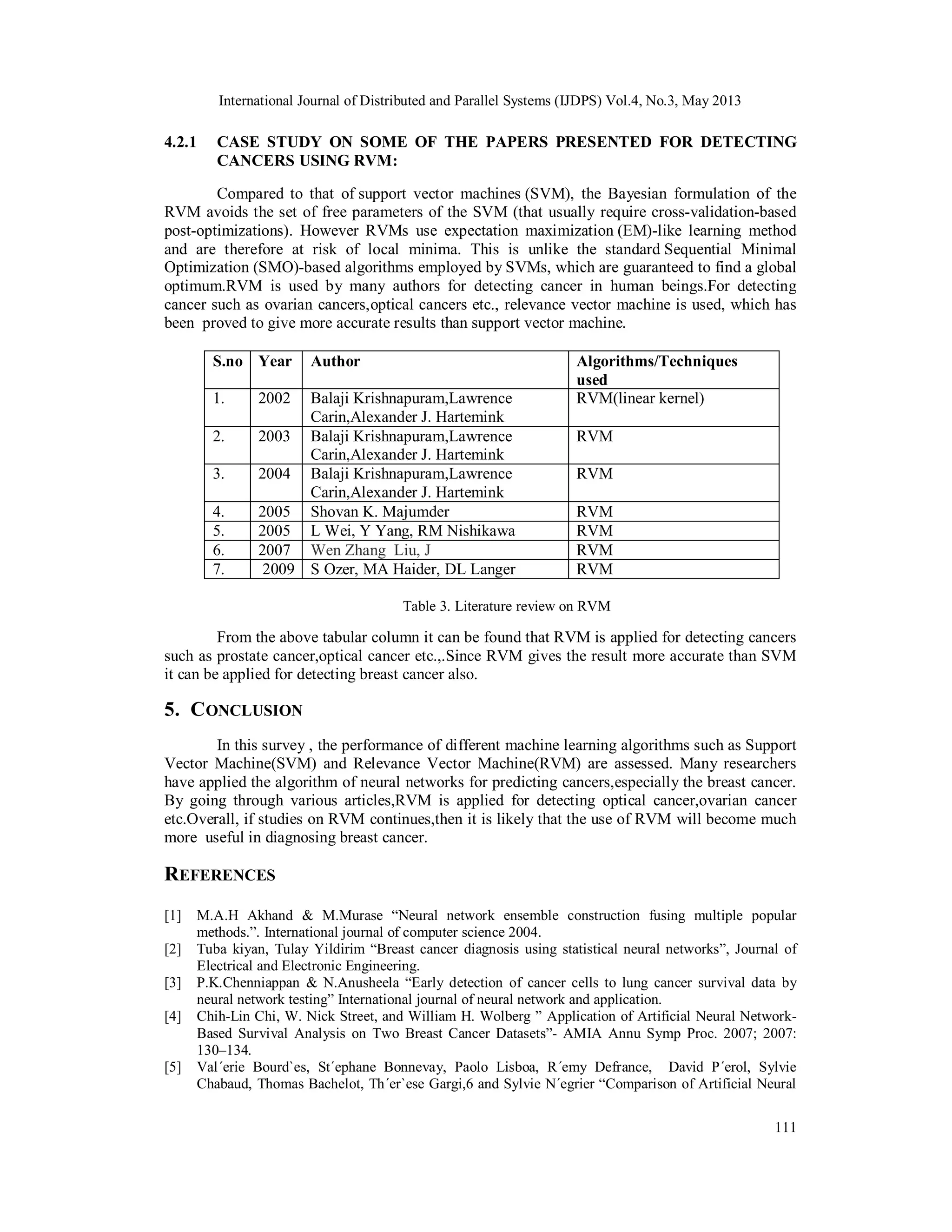 International Journal of Distributed and Parallel Systems (IJDPS) Vol.4, No.3, May 2013

4.2.1 CASE STUDY ON SOME OF THE PAPERS PRESENTED FOR DETECTING CANCERS USING RVM:

Compared to that of support vector machines (SVM), the Bayesian formulation of the RVM avoids the set of free parameters of the SVM (that usually require cross-validation-based post-optimizations). However RVMs use expectation maximization (EM)-like learning method and are therefore at risk of local minima. This is unlike the standard Sequential Minimal Optimization (SMO)-based algorithms employed by SVMs, which are guaranteed to find a global optimum.RVM is used by many authors for detecting cancer in human beings.For detecting cancer such as ovarian cancers,optical cancers etc., relevance vector machine is used, which has been proved to give more accurate results than support vector machine.

| S.no | Year | Author | Algorithms/Techniques used |
|---|---|---|---|
| 1. | 2002 | Balaji Krishnapuram,Lawrence Carin,Alexander J. Hartemink | RVM(linear kernel) |
| 2. | 2003 | Balaji Krishnapuram,Lawrence Carin,Alexander J. Hartemink | RVM |
| 3. | 2004 | Balaji Krishnapuram,Lawrence Carin,Alexander J. Hartemink | RVM |
| 4. | 2005 | Shovan K. Majumder | RVM |
| 5. | 2005 | L Wei, Y Yang, RM Nishikawa | RVM |
| 6. | 2007 | Wen Zhang Liu, J | RVM |
| 7. | 2009 | S Ozer, MA Haider, DL Langer | RVM |

Table 3. Literature review on RVM

From the above tabular column it can be found that RVM is applied for detecting cancers such as prostate cancer,optical cancer etc.,.Since RVM gives the result more accurate than SVM it can be applied for detecting breast cancer also.

5. CONCLUSION

In this survey , the performance of different machine learning algorithms such as Support Vector Machine(SVM) and Relevance Vector Machine(RVM) are assessed. Many researchers have applied the algorithm of neural networks for predicting cancers,especially the breast cancer. By going through various articles,RVM is applied for detecting optical cancer,ovarian cancer etc.Overall, if studies on RVM continues,then it is likely that the use of RVM will become much more useful in diagnosing breast cancer.

REFERENCES

[1] M.A.H Akhand & M.Murase “Neural network ensemble construction fusing multiple popular methods.”. International journal of computer science 2004.
[2] Tuba kiyan, Tulay Yildirim “Breast cancer diagnosis using statistical neural networks”, Journal of Electrical and Electronic Engineering.
[3] P.K.Chenniappan & N.Anusheela “Early detection of cancer cells to lung cancer survival data by neural network testing” International journal of neural network and application.
[4] Chih-Lin Chi, W. Nick Street, and William H. Wolberg ” Application of Artificial Neural Network-Based Survival Analysis on Two Breast Cancer Datasets”- AMIA Annu Symp Proc. 2007; 2007: 130–134.
[5] Val´erie Bourd`es, St´ephane Bonnevay, Paolo Lisboa, R´emy Defrance, David P´erol, Sylvie Chabaud, Thomas Bachelot, Th´er`ese Gargi,6 and Sylvie N´egrier “Comparison of Artificial Neural

111